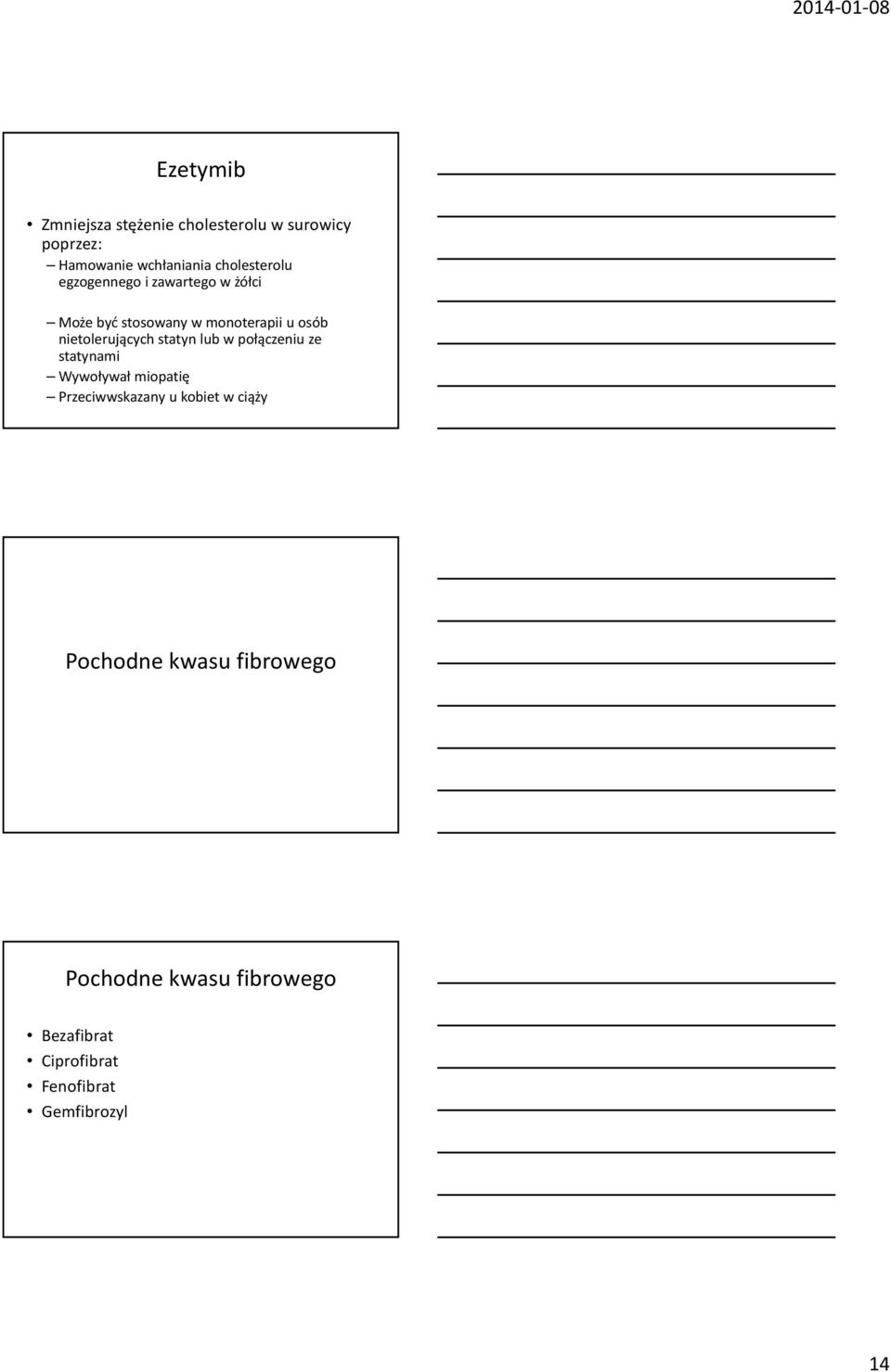 2014-01-08

Ezetymib

• Zmniejsza stężenie cholesterolu w surowicy poprzez:
– Hamowanie wchłaniania cholesterolu egzogennego i zawartego w żółci
– Może być stosowany w monoterapii u osób nietolerujących statyn lub w połączeniu ze statynami
– Wywoływał miopatię
– Przeciwwskazany u kobiet w ciąży

Pochodne kwasu fibrowego

Pochodne kwasu fibrowego

• Bezafibrat
• Ciprofibrat
• Fenofibrat
• Gemfibrozyl

14